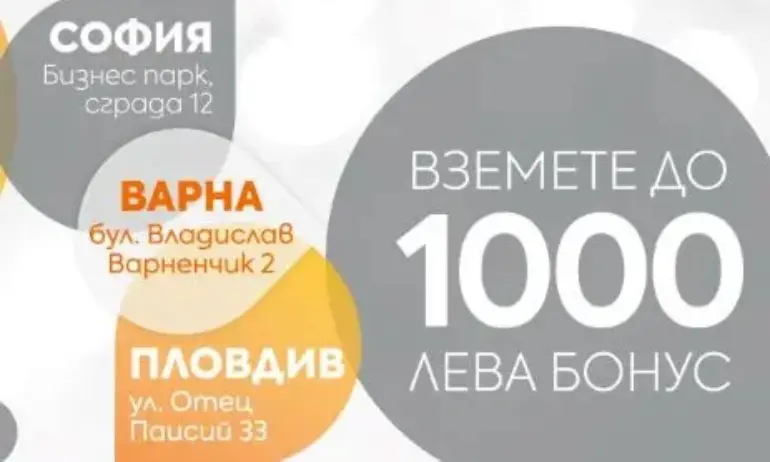 СОФИЯ
Бизнес парк, сграда 12

ВАРНА
бул. Владислав Варненчик 2

ПЛОВДИВ
ул. Отец Паисий 33

ВЗЕМЕТЕ ДО
1000
ЛЕВА БОНУС